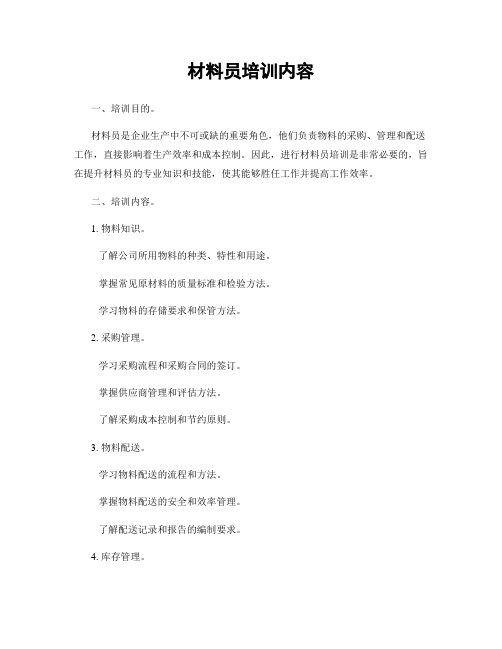 材料员培训内容

一、培训目的。

材料员是企业生产中不可或缺的重要角色，他们负责物料的采购、管理和配送工作，直接影响着生产效率和成本控制。因此，进行材料员培训是非常必要的，旨在提升材料员的专业知识和技能，使其能够胜任工作并提高工作效率。

二、培训内容。

1. 物料知识。

了解公司所用物料的种类、特性和用途。

掌握常见原材料的质量标准和检验方法。

学习物料的存储要求和保管方法。

2. 采购管理。

学习采购流程和采购合同的签订。

掌握供应商管理和评估方法。

了解采购成本控制和节约原则。

3. 物料配送。

学习物料配送的流程和方法。

掌握物料配送的安全和效率管理。

了解配送记录和报告的编制要求。

4. 库存管理。